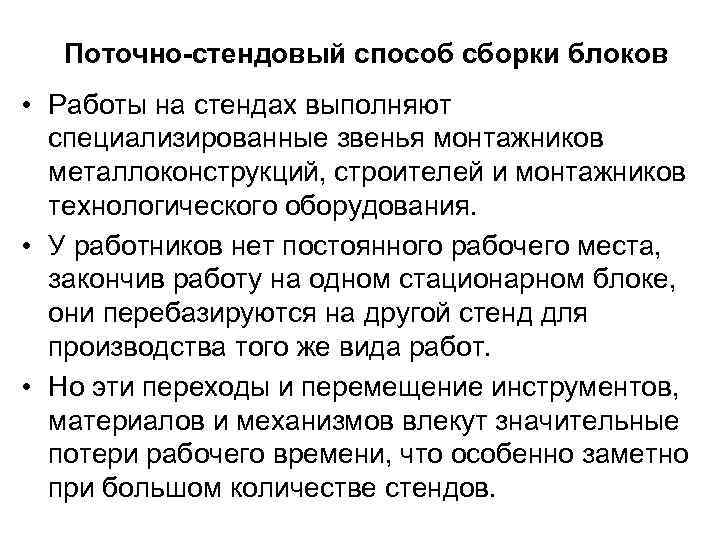 Поточно-стендовый способ сборки блоков

• Работы на стендах выполняют специализированные звенья монтажников металлоконструкций, строителей и монтажников технологического оборудования.

• У работников нет постоянного рабочего места, закончив работу на одном стационарном блоке, они перебазируются на другой стенд для производства того же вида работ.

• Но эти переходы и перемещение инструментов, материалов и механизмов влекут значительные потери рабочего времени, что особенно заметно при большом количестве стендов.